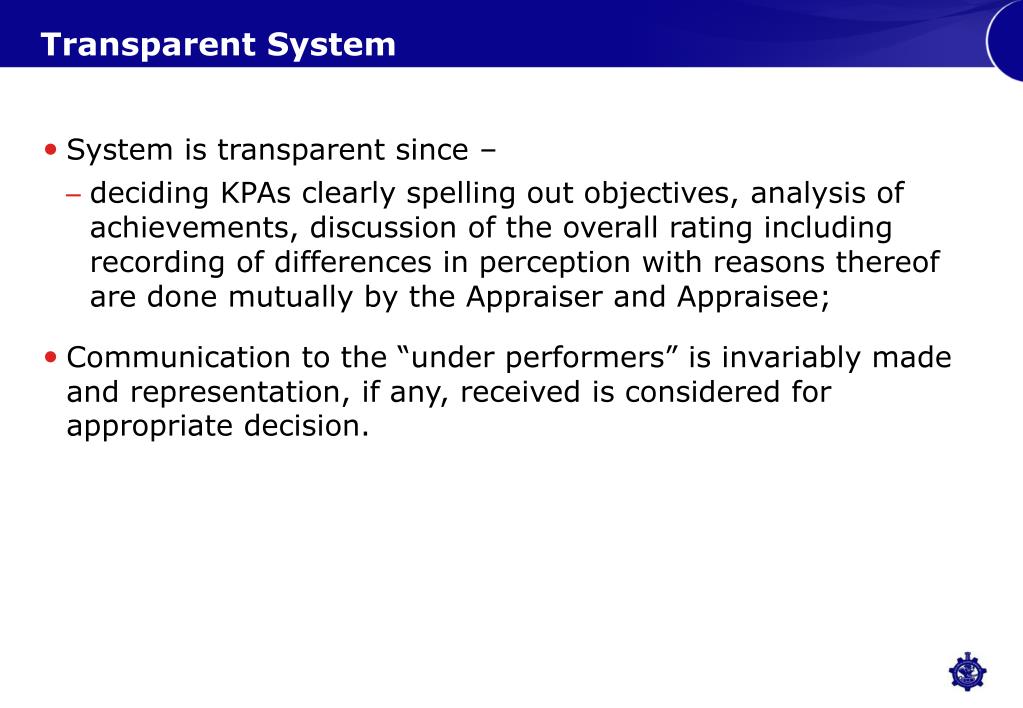 Transparent System

• System is transparent since –

– deciding KPAs clearly spelling out objectives, analysis of achievements, discussion of the overall rating including recording of differences in perception with reasons thereof are done mutually by the Appraiser and Appraisee;

• Communication to the “under performers” is invariably made and representation, if any, received is considered for appropriate decision.